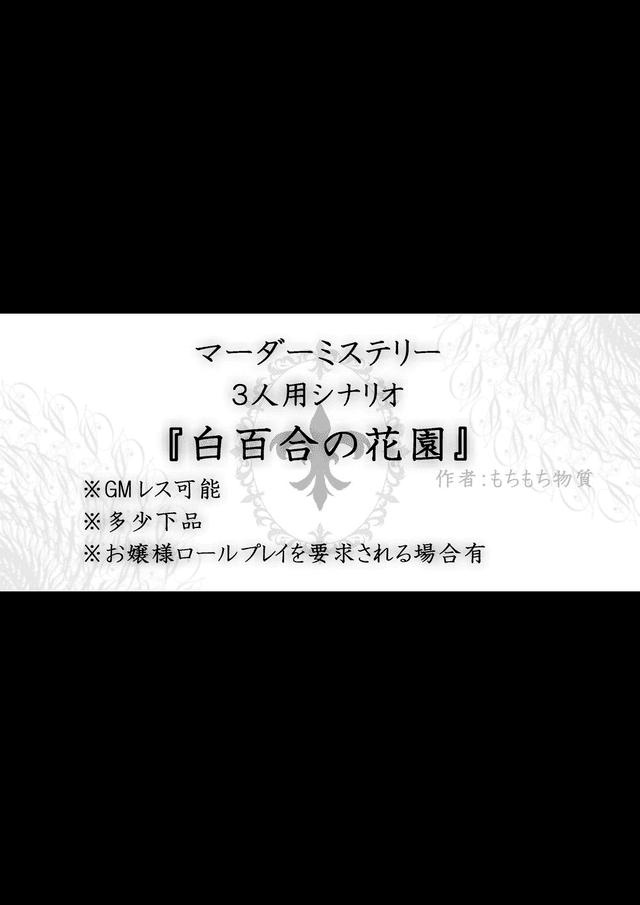 マーダーミステリー
3人用シナリオ
『白百合の花園』

作者：もちもち物質

※GMレス可能
※多少下品
※お嬢様ロールプレイを要求される場合有